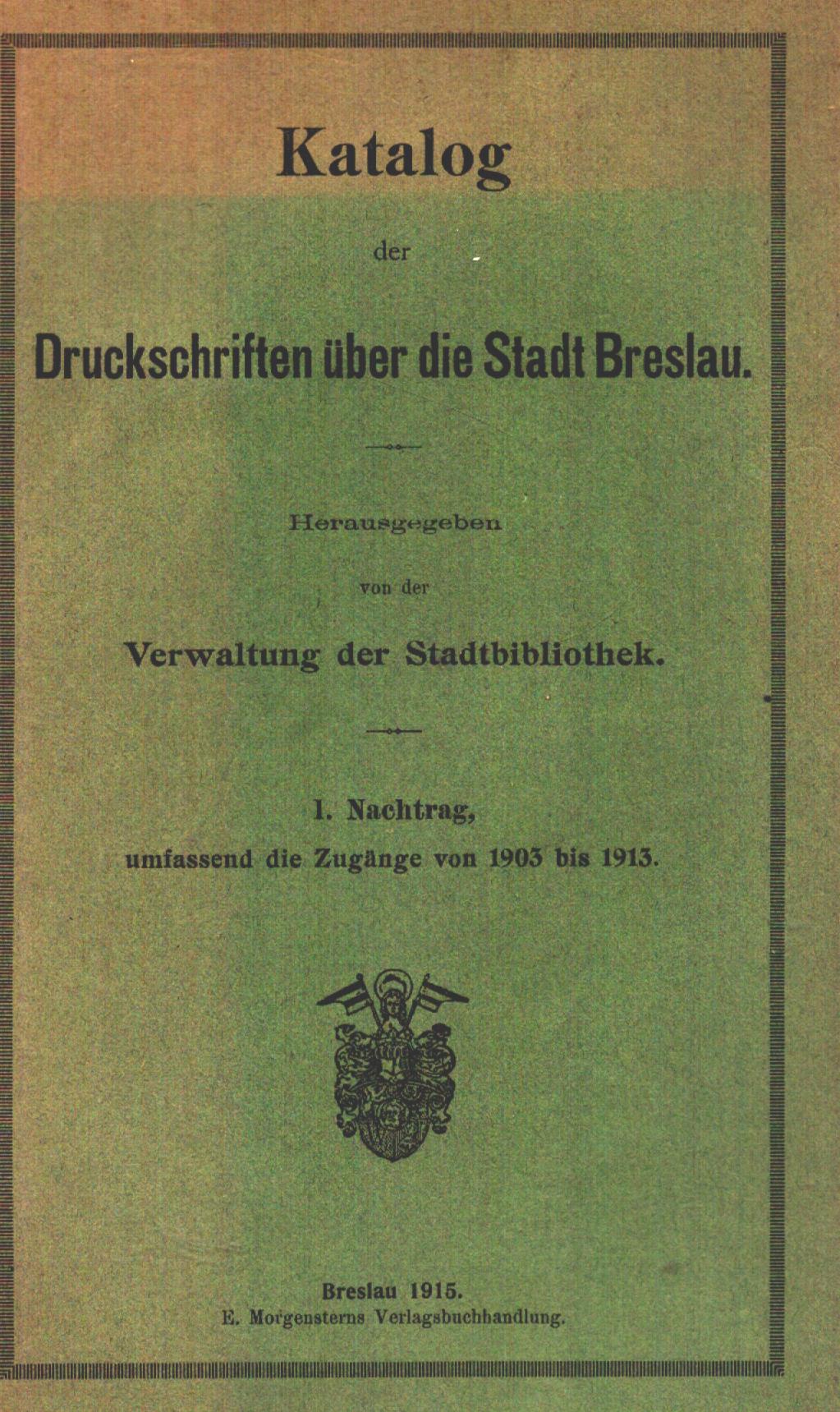 Katalog

der

Druckschriften über die Stadt Breslau.

Herausgegeben

von der

Verwaltung der Stadtbibliothek.

1. Nachtrag,
umfassend die Zugänge von 1903 bis 1913.

Breslau 1915.
E. Morgensterns Verlagsbuchhandlung.